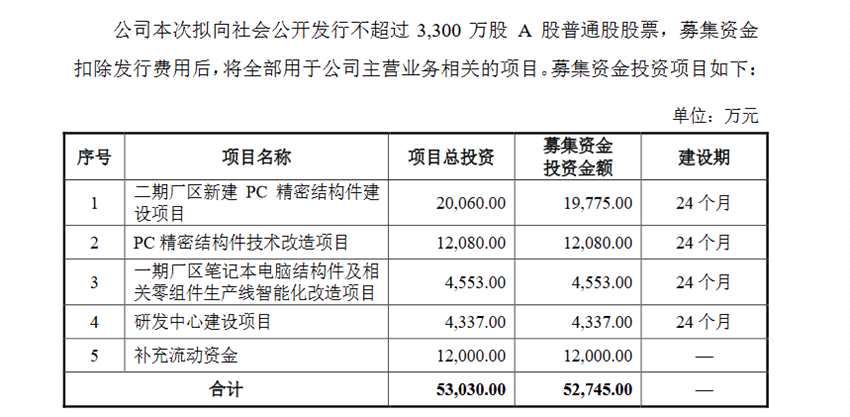 公司本次拟向社会公开发行不超过3,300万股A股普通股股票，募集资金扣除发行费用后，将全部用于公司主营业务相关的项目。募集资金投资项目如下：

单位：万元

| 序号 | 项目名称 | 项目总投资 | 募集资金投资金额 | 建设期 |
|---|---|---|---|---|
| 1 | 二期厂区新建PC精密结构件建设项目 | 20,060.00 | 19,775.00 | 24个月 |
| 2 | PC精密结构件技术改造项目 | 12,080.00 | 12,080.00 | 24个月 |
| 3 | 一期厂区笔记本电脑结构件及相关零组件生产线智能化改造项目 | 4,553.00 | 4,553.00 | 24个月 |
| 4 | 研发中心建设项目 | 4,337.00 | 4,337.00 | 24个月 |
| 5 | 补充流动资金 | 12,000.00 | 12,000.00 | — |
| 合计 | | 53,030.00 | 52,745.00 | — |